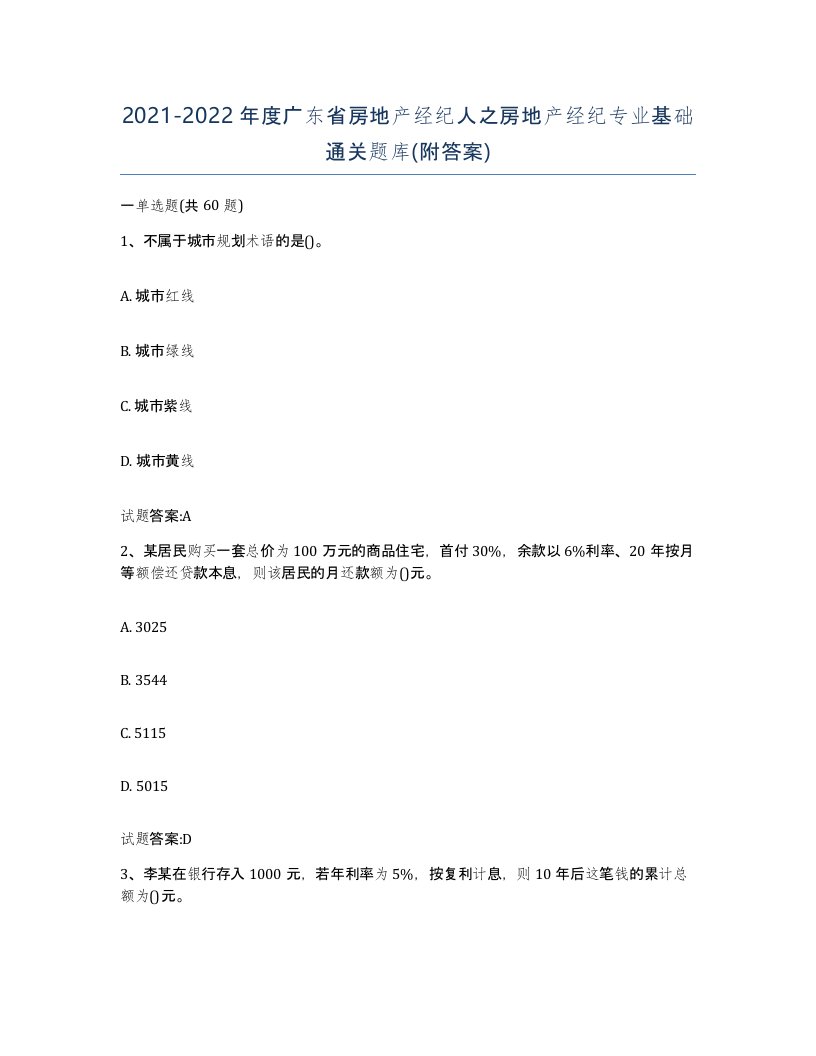 2021-2022年度广东省房地产经纪人之房地产经纪专业基础通关题库(附答案)

一单选题(共60题)

1、不属于城市规划术语的是()。

A. 城市红线

B. 城市绿线

C. 城市紫线

D. 城市黄线

试题答案:A

2、某居民购买一套总价为100万元的商品住宅，首付30%，余款以6%利率、20年按月等额偿还贷款本息，则该居民的月还款额为()元。

A. 3025

B. 3544

C. 5115

D. 5015

试题答案:D

3、李某在银行存入1000元，若年利率为5%，按复利计息，则10年后这笔钱的累计总额为()元。